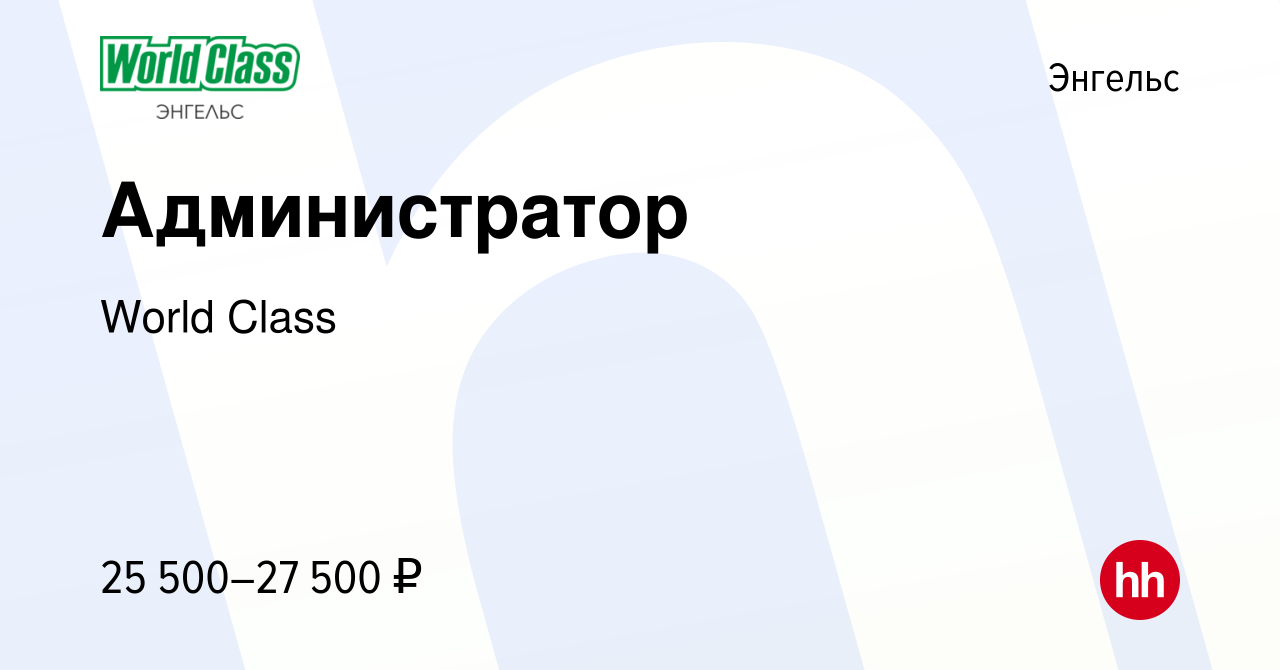 World Class
ЭНГЕЛЬС

Энгельс

Администратор

World Class

25 500–27 500 ₽

hh